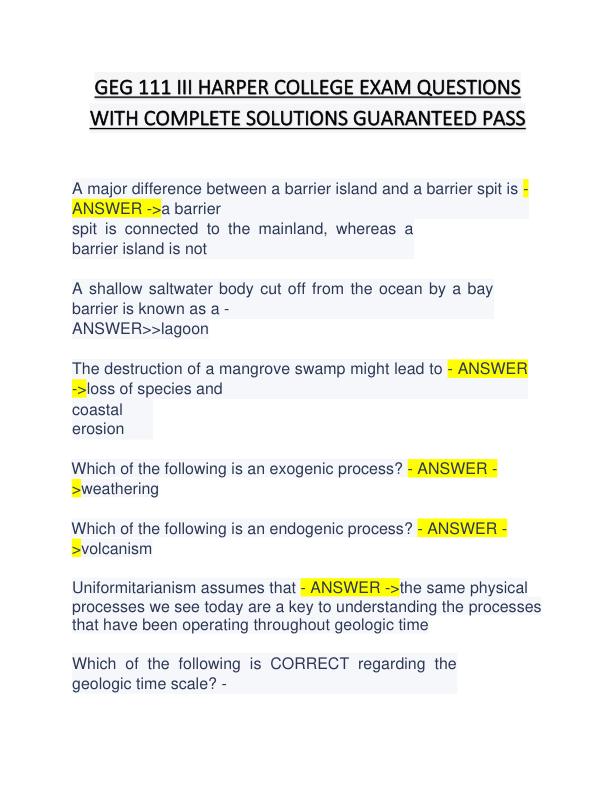 GEG 111 III HARPER COLLEGE EXAM QUESTIONS WITH COMPLETE SOLUTIONS GUARANTEED PASS

A major difference between a barrier island and a barrier spit is - ANSWER ->a barrier spit is connected to the mainland, whereas a barrier island is not

A shallow saltwater body cut off from the ocean by a bay barrier is known as a - ANSWER>>lagoon

The destruction of a mangrove swamp might lead to - ANSWER ->loss of species and coastal erosion

Which of the following is an exogenic process? - ANSWER ->weathering

Which of the following is an endogenic process? - ANSWER ->volcanism

Uniformitarianism assumes that - ANSWER ->the same physical processes we see today are a key to understanding the processes that have been operating throughout geologic time

Which of the following is CORRECT regarding the geologic time scale? -